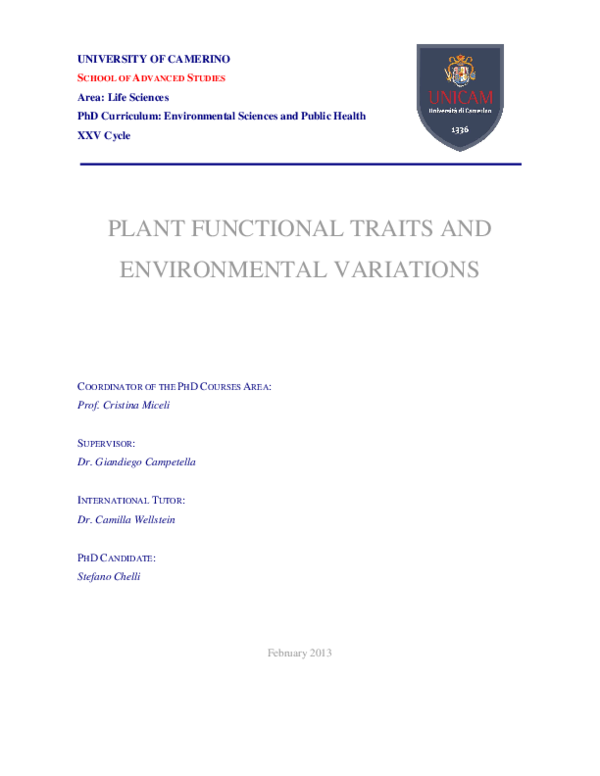 UNIVERSITY OF CAMERINO
SCHOOL OF ADVANCED STUDIES
Area: Life Sciences
PhD Curriculum: Environmental Sciences and Public Health
XXV Cycle

UNICAM
Università di Camerino
1336

PLANT FUNCTIONAL TRAITS AND ENVIRONMENTAL VARIATIONS

COORDINATOR OF THE PHD COURSES AREA:
Prof. Cristina Miceli

SUPERVISOR:
Dr. Giandiego Campetella

INTERNATIONAL TUTOR:
Dr. Camilla Wellstein

PHD CANDIDATE:
Stefano Chelli

February 2013